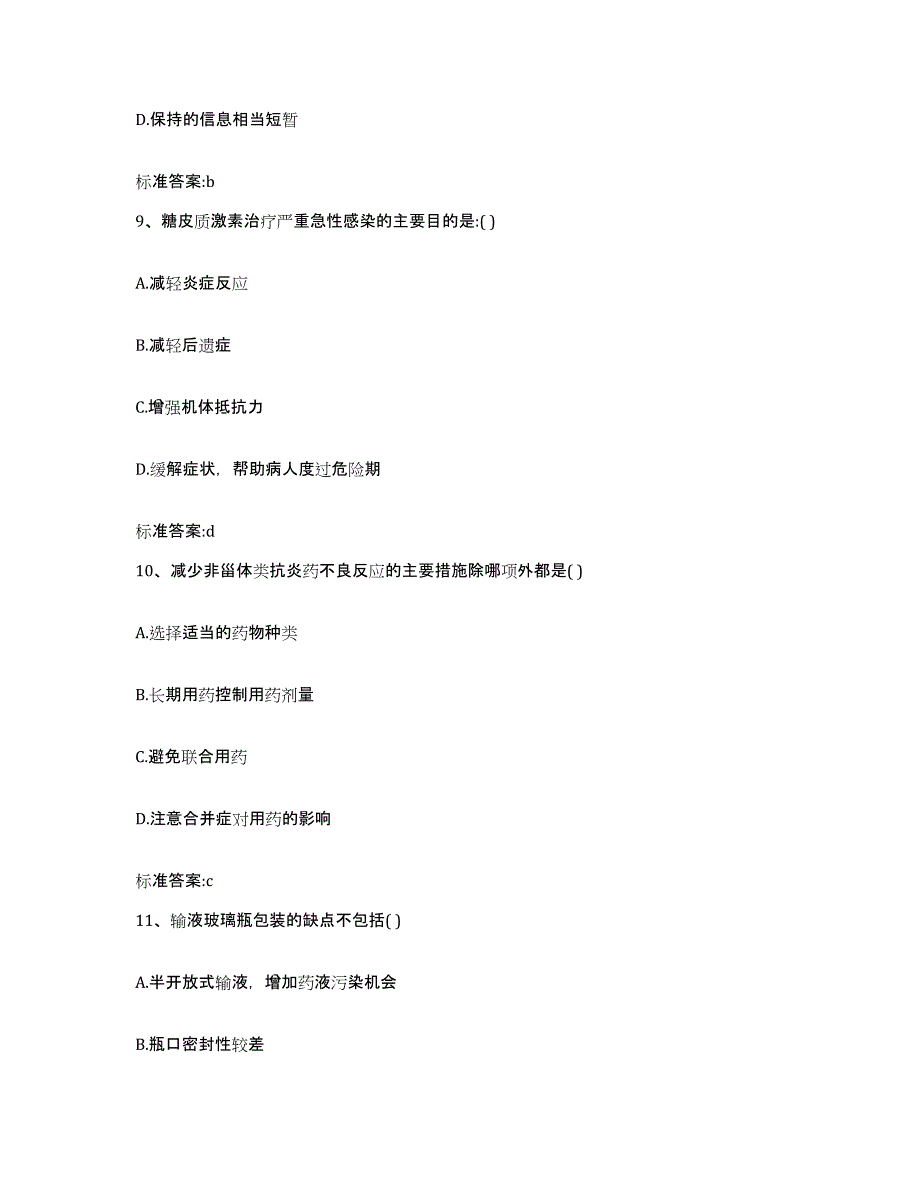 D.保持的信息相当短暂

标准答案:b

9、糖皮质激素治疗严重急性感染的主要目的是:( )

A.减轻炎症反应

B.减轻后遗症

C.增强机体抵抗力

D.缓解症状，帮助病人度过危险期

标准答案:d

10、减少非甾体类抗炎药不良反应的主要措施除哪项外都是( )

A.选择适当的药物种类

B.长期用药控制用药剂量

C.避免联合用药

D.注意合并症对用药的影响

标准答案:c

11、输液玻璃瓶包装的缺点不包括( )

A.半开放式输液，增加药液污染机会

B.瓶口密封性较差